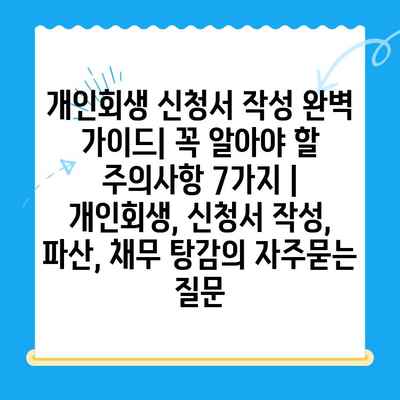 개인회생 신청서 작성 완벽 가이드| 꼭 알아야 할 주의사항 7가지 | 개인회생, 신청서 작성, 파산, 채무 탕감의 자주묻는 질문